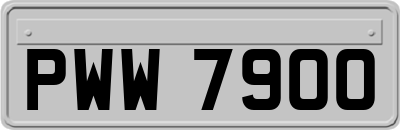 PWW 7900